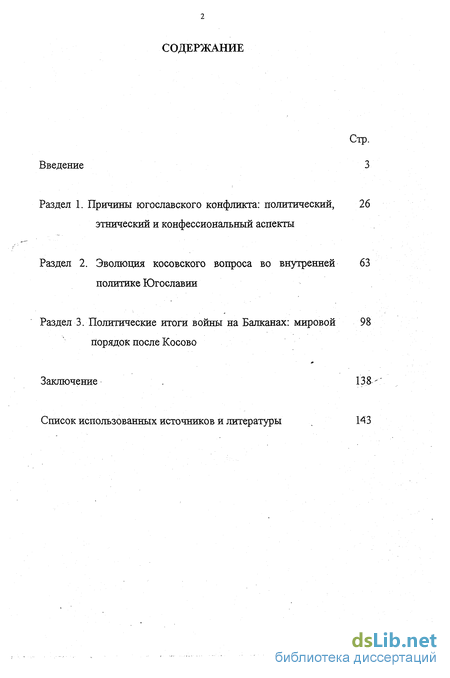 2

СОДЕРЖАНИЕ

Стр.

Введение 3

Раздел 1. Причины югославского конфликта: политический, этнический и конфессиональный аспекты 26

Раздел 2. Эволюция косовского вопроса во внутренней политике Югославии 63

Раздел 3. Политические итоги войны на Балканах: мировой порядок после Косово 98

Заключение 138

Список использованных источников и литературы 143

dsLib.net
библиотека диссертаций